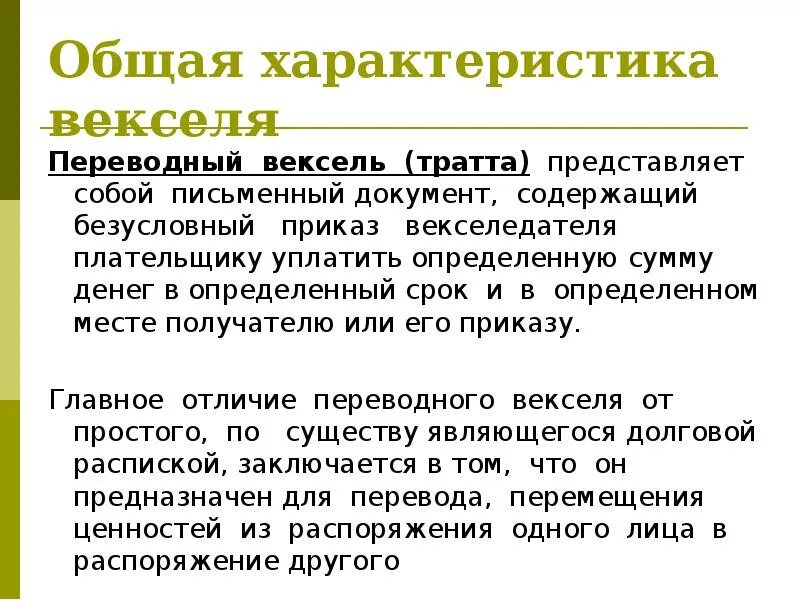 Общая характеристика векселя

Переводный вексель (тратта) представляет собой письменный документ, содержащий безусловный приказ векселедателя плательщику уплатить определенную сумму денег в определенный срок и в определенном месте получателю или его приказу.

Главное отличие переводного векселя от простого, по существу являющегося долговой распиской, заключается в том, что он предназначен для перевода, перемещения ценностей из распоряжения одного лица в распоряжение другого